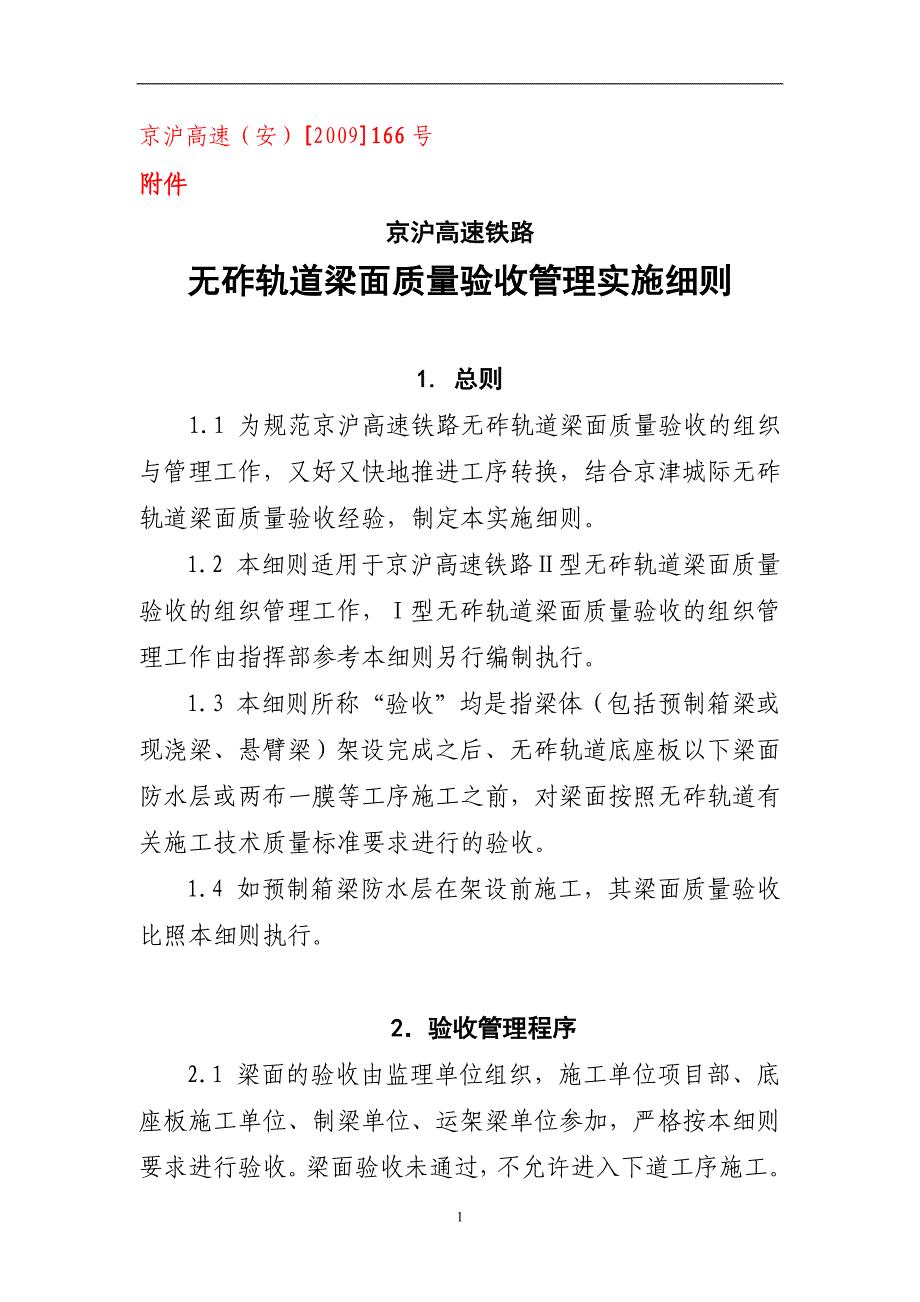 京沪高速（安）[2009]166号
附件

京沪高速铁路
无砟轨道梁面质量验收管理实施细则

1. 总则

1.1 为规范京沪高速铁路无砟轨道梁面质量验收的组织与管理工作，又好又快地推进工序转换，结合京津城际无砟轨道梁面质量验收经验，制定本实施细则。

1.2 本细则适用于京沪高速铁路Ⅱ型无砟轨道梁面质量验收的组织管理工作，Ⅰ型无砟轨道梁面质量验收的组织管理工作由指挥部参考本细则另行编制执行。

1.3 本细则所称“验收”均是指梁体（包括预制箱梁或现浇梁、悬臂梁）架设完成之后、无砟轨道底座板以下梁面防水层或两布一膜等工序施工之前，对梁面按照无砟轨道有关施工技术质量标准要求进行的验收。

1.4 如预制箱梁防水层在架设前施工，其梁面质量验收比照本细则执行。

2. 验收管理程序

2.1 梁面的验收由监理单位组织，施工单位项目部、底座板施工单位、制梁单位、运架梁单位参加，严格按本细则要求进行验收。梁面验收未通过，不允许进入下道工序施工。

1